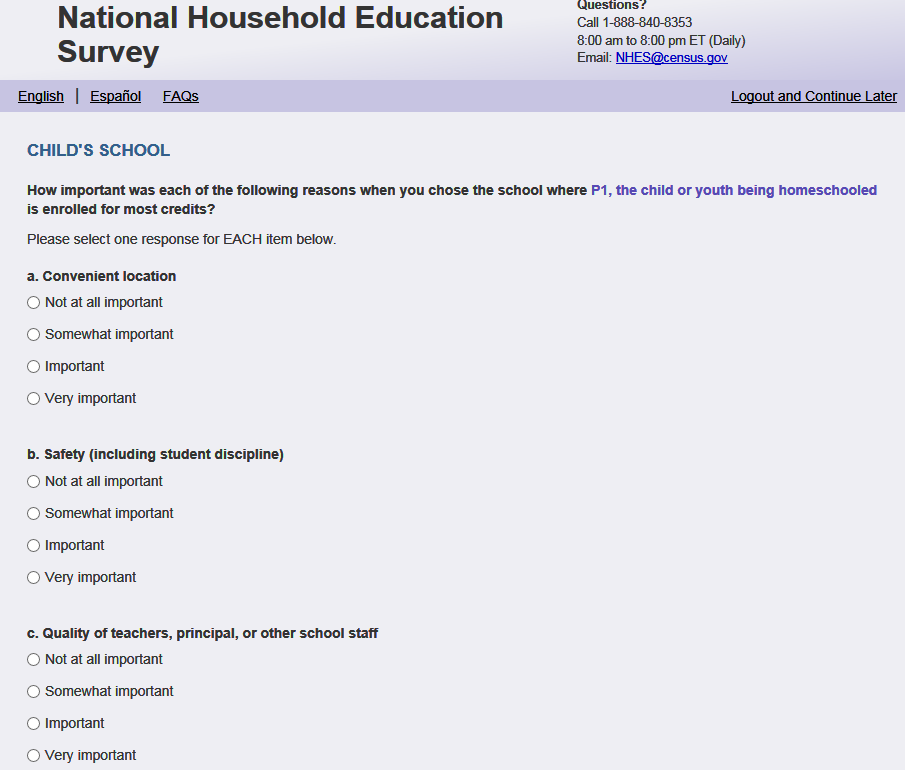 National Household Education Survey

Questions?
Call 1-888-840-8353
8:00 am to 8:00 pm ET (Daily)
Email: NHES@census.gov

English | Español FAQs Logout and Continue Later

CHILD'S SCHOOL

How important was each of the following reasons when you chose the school where P1, the child or youth being homeschooled is enrolled for most credits?

Please select one response for EACH item below.

a. Convenient location
Not at all important
Somewhat important
Important
Very important

b. Safety (including student discipline)
Not at all important
Somewhat important
Important
Very important

c. Quality of teachers, principal, or other school staff
Not at all important
Somewhat important
Important
Very important